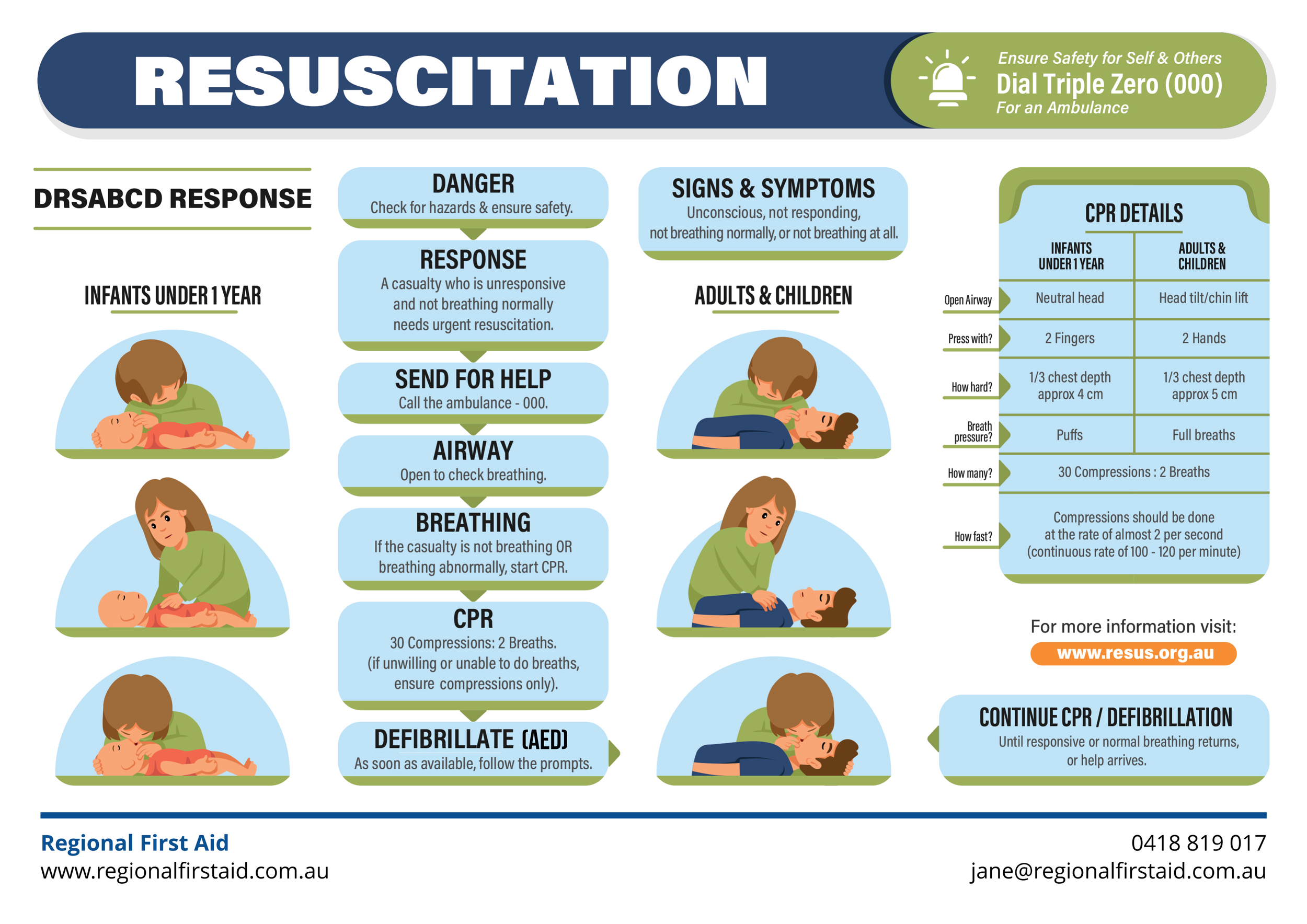 RESUSCITATION

Ensure Safety for Self & Others
Dial Triple Zero (000)
For an Ambulance

DRSABCD RESPONSE

INFANTS UNDER 1 YEAR

DANGER
Check for hazards & ensure safety.

RESPONSE
A casualty who is unresponsive and not breathing normally needs urgent resuscitation.

SEND FOR HELP
Call the ambulance - 000.

AIRWAY
Open to check breathing.

BREATHING
If the casualty is not breathing OR breathing abnormally, start CPR.

CPR
30 Compressions: 2 Breaths.
(if unwilling or unable to do breaths, ensure compressions only).

DEFIBRILLATE (AED)
As soon as available, follow the prompts.

SIGNS & SYMPTOMS
Unconscious, not responding, not breathing normally, or not breathing at all.

ADULTS & CHILDREN

CPR DETAILS

| | INFANTS UNDER 1 YEAR | ADULTS & CHILDREN |
|---|---|---|
| Open Airway | Neutral head | Head tilt/chin lift |
| Press with? | 2 Fingers | 2 Hands |
| How hard? | 1/3 chest depth approx 4 cm | 1/3 chest depth approx 5 cm |
| Breath pressure? | Puffs | Full breaths |
| How many? | 30 Compressions : 2 Breaths | |
| How fast? | Compressions should be done at the rate of almost 2 per second (continuous rate of 100 - 120 per minute) | |

For more information visit:
www.resus.org.au

CONTINUE CPR / DEFIBRILLATION
Until responsive or normal breathing returns, or help arrives.

Regional First Aid
www.regionalfirstaid.com.au

0418 819 017
jane@regionalfirstaid.com.au